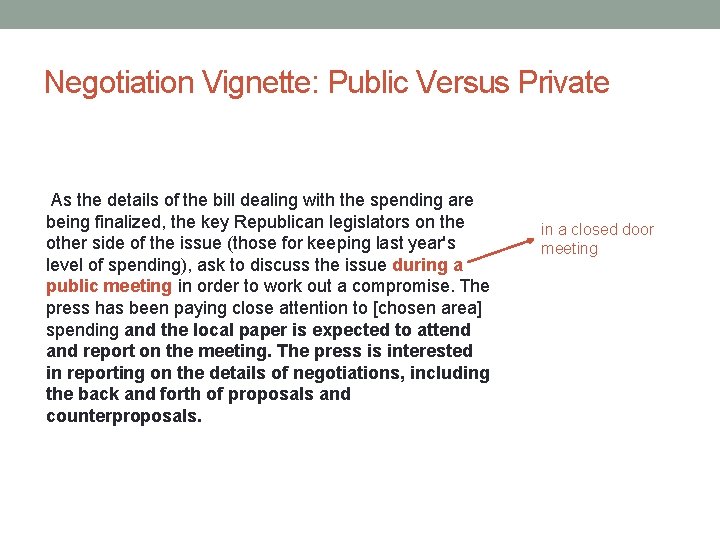 Negotiation Vignette: Public Versus Private

As the details of the bill dealing with the spending are being finalized, the key Republican legislators on the other side of the issue (those for keeping last year's level of spending), ask to discuss the issue during a public meeting in order to work out a compromise. The press has been paying close attention to [chosen area] spending and the local paper is expected to attend and report on the meeting. The press is interested in reporting on the details of negotiations, including the back and forth of proposals and counterproposals.

in a closed door meeting